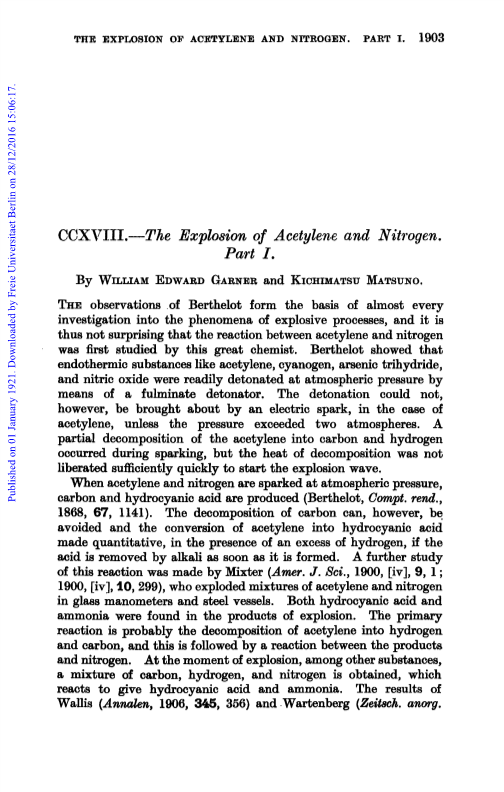 THE EXPLOSION OF ACETYLENE AND NITROGEN. PART I. 1903

Published on 01 January 1921. Downloaded by Freie Universitaet Berlin on 28/12/2016 15:06:17.

CCXVIII.—The Explosion of Acetylene and Nitrogen. Part I.

By WILLIAM EDWARD GARNER and KICHIMATSU MATSUNO.

THE observations of Berthelot form the basis of almost every investigation into the phenomena of explosive processes, and it is thus not surprising that the reaction between acetylene and nitrogen was first studied by this great chemist. Berthelot showed that endothermic substances like acetylene, cyanogen, arsenic trihydride, and nitric oxide were readily detonated at atmospheric pressure by means of a fulminate detonator. The detonation could not, however, be brought about by an electric spark, in the case of acetylene, unless the pressure exceeded two atmospheres. A partial decomposition of the acetylene into carbon and hydrogen occurred during sparking, but the heat of decomposition was not liberated sufficiently quickly to start the explosion wave.

When acetylene and nitrogen are sparked at atmospheric pressure, carbon and hydrocyanic acid are produced (Berthelot, Compt. rend., 1868, 67, 1141). The decomposition of carbon can, however, be avoided and the conversion of acetylene into hydrocyanic acid made quantitative, in the presence of an excess of hydrogen, if the acid is removed by alkali as soon as it is formed. A further study of this reaction was made by Mixter (Amer. J. Sci., 1900, [iv], 9, 1; 1900, [iv], 10, 299), who exploded mixtures of acetylene and nitrogen in glass manometers and steel vessels. Both hydrocyanic acid and ammonia were found in the products of explosion. The primary reaction is probably the decomposition of acetylene into hydrogen and carbon, and this is followed by a reaction between the products and nitrogen. At the moment of explosion, among other substances, a mixture of carbon, hydrogen, and nitrogen is obtained, which reacts to give hydrocyanic acid and ammonia. The results of Wallis (Annalen, 1906, 345, 356) and Wartenberg (Zeitsch. anorg.